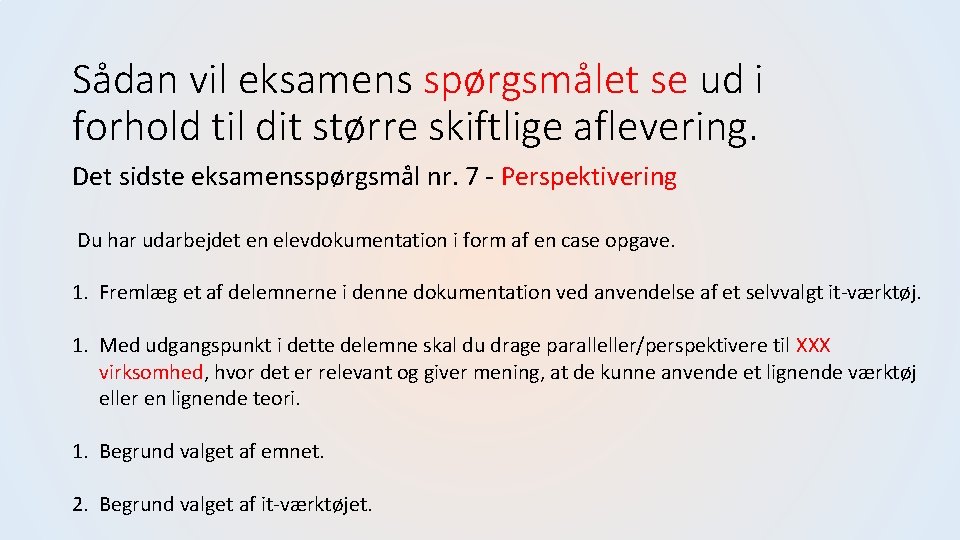 Sådan vil eksamens spørgsmålet se ud i forhold til dit større skiftlige aflevering.

Det sidste eksamensspørgsmål nr. 7 - Perspektivering

Du har udarbejdet en elevdokumentation i form af en case opgave.

1. Fremlæg et af delemnerne i denne dokumentation ved anvendelse af et selvvalgt it-værktøj.

1. Med udgangspunkt i dette delemne skal du drage paralleller/perspektivere til XXX virksomhed, hvor det er relevant og giver mening, at de kunne anvende et lignende værktøj eller en lignende teori.

1. Begrund valget af emnet.

2. Begrund valget af it-værktøjet.